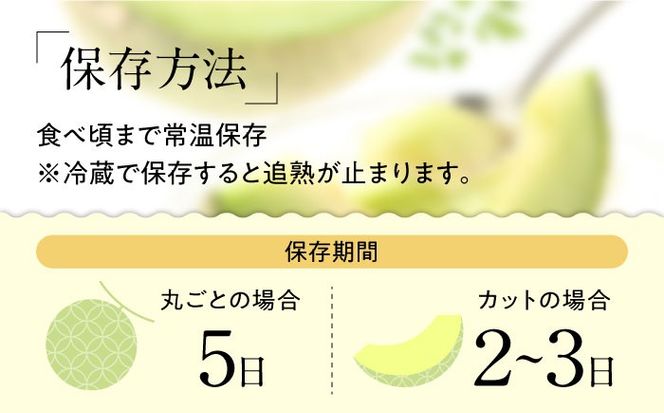 「保存方法」

食べ頃まで常温保存
※冷蔵で保存すると追熟が止まります。

保存期間

丸ごとの場合
5日

カットの場合
2~3日